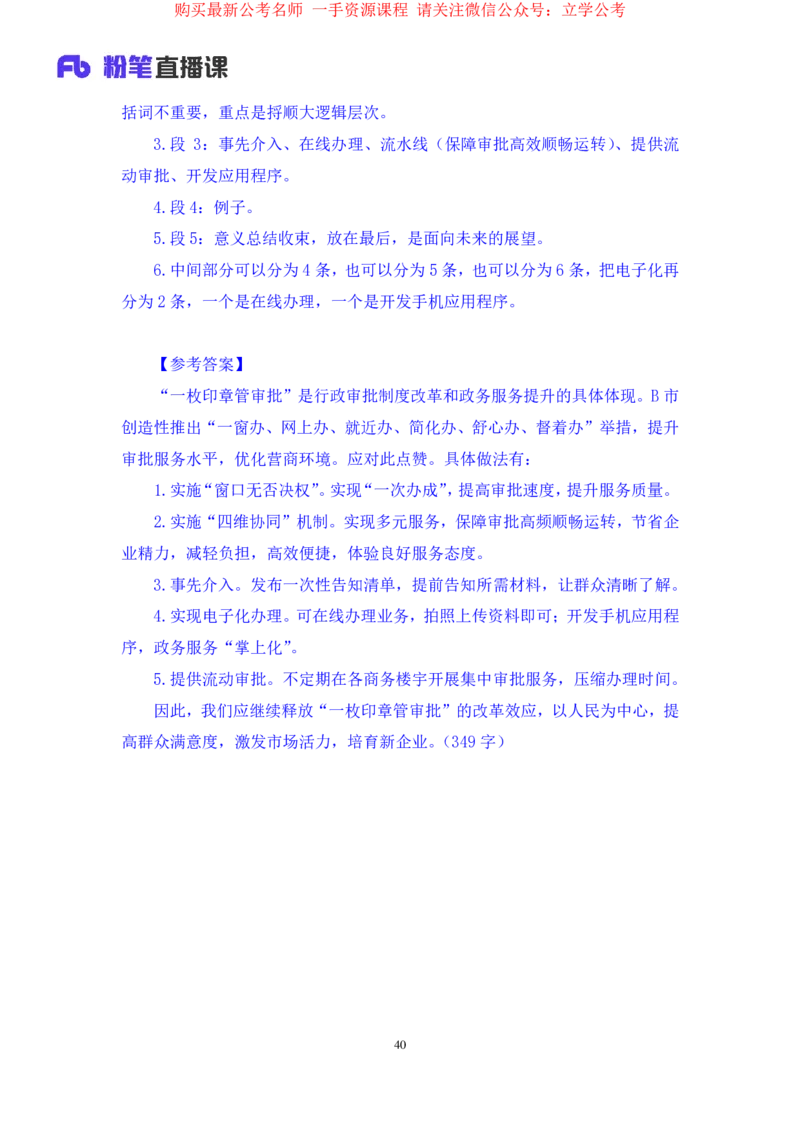 购买最新公考名师 一手资源课程 请关注微信公众号：立学公考

Fb 粉笔直播课

括词不重要，重点是捋顺大逻辑层次。

3.段 3：事先介入、在线办理、流水线（保障审批高效顺畅运转）、提供流动审批、开发应用程序。

4.段 4：例子。

5.段 5：意义总结收束，放在最后，是面向未来的展望。

6.中间部分可以分为 4 条，也可以分为 5 条，也可以分为 6 条，把电子化再分为 2 条，一个是在线办理，一个是开发手机应用程序。

【参考答案】

“一枚印章管审批”是行政审批制度改革和政务服务提升的具体体现。B 市创造性推出“一窗办、网上办、就近办、简化办、舒心办、督着办”举措，提升审批服务水平，优化营商环境。应对此点赞。具体做法有：

1.实施“窗口无否决权”。实现“一次办成”，提高审批速度，提升服务质量。

2.实施“四维协同”机制。实现多元服务，保障审批高频顺畅运转，节省企业精力，减轻负担，高效便捷，体验良好服务态度。

3.事先介入。发布一次性告知清单，提前告知所需材料，让群众清晰了解。

4.实现电子化办理。可在线办理业务，拍照上传资料即可；开发手机应用程序，政务服务“掌上化”。

5.提供流动审批。不定期在各商务楼宇开展集中审批服务，压缩办理时间。

因此，我们应继续释放“一枚印章管审批”的改革效应，以人民为中心，提高群众满意度，激发市场活力，培育新企业。（349 字）

40